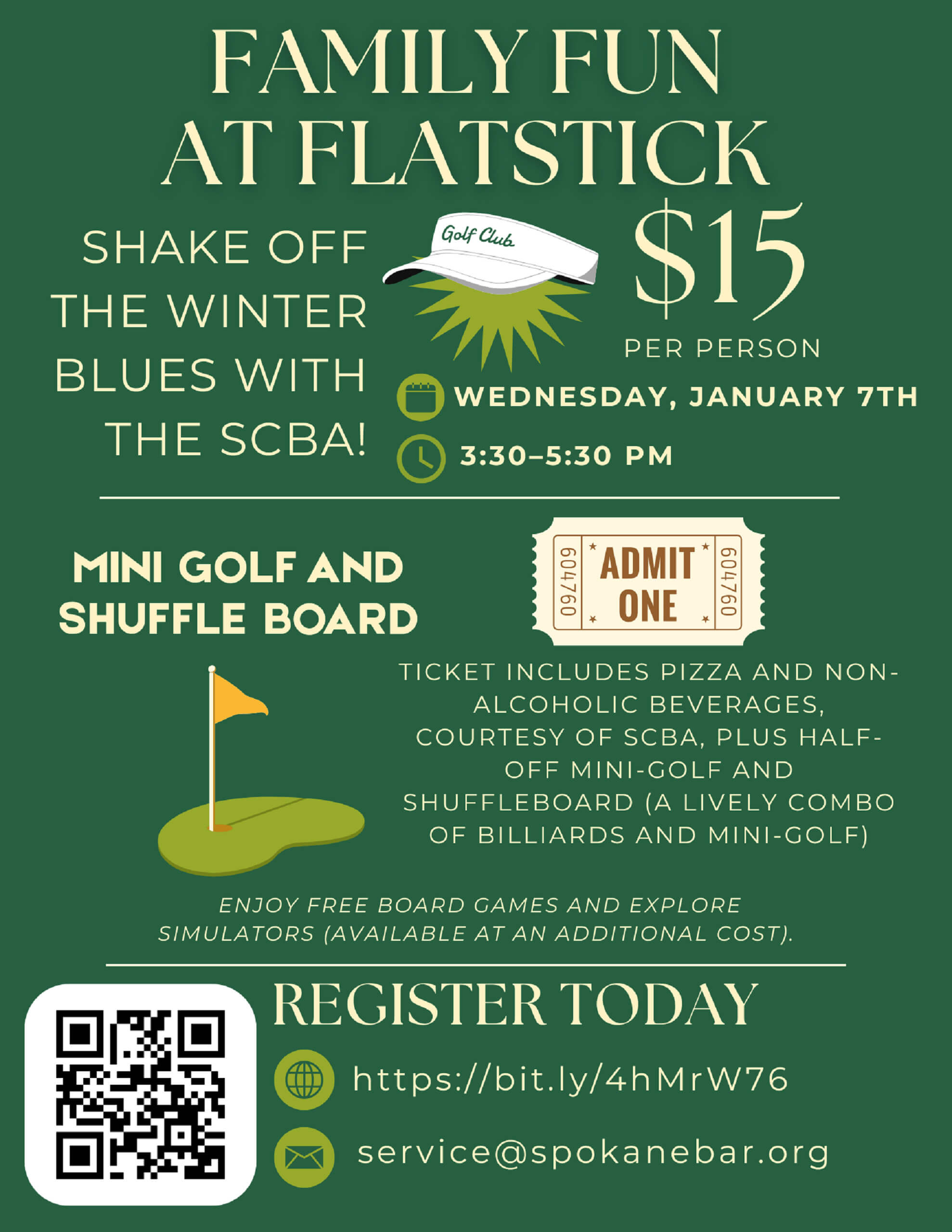 FAMILY FUN AT FLATSTICK

SHAKE OFF THE WINTER BLUES WITH THE SCBA!

Golf Club

$15

PER PERSON

WEDNESDAY, JANUARY 7TH

3:30–5:30 PM

MINI GOLF AND SHUFFLE BOARD

604760 ADMIT ONE 604760

TICKET INCLUDES PIZZA AND NON-ALCOHOLIC BEVERAGES, COURTESY OF SCBA, PLUS HALF-OFF MINI-GOLF AND SHUFFLEBOARD (A LIVELY COMBO OF BILLIARDS AND MINI-GOLF)

ENJOY FREE BOARD GAMES AND EXPLORE SIMULATORS (AVAILABLE AT AN ADDITIONAL COST).

REGISTER TODAY

https://bit.ly/4hMrW76

service@spokanebar.org